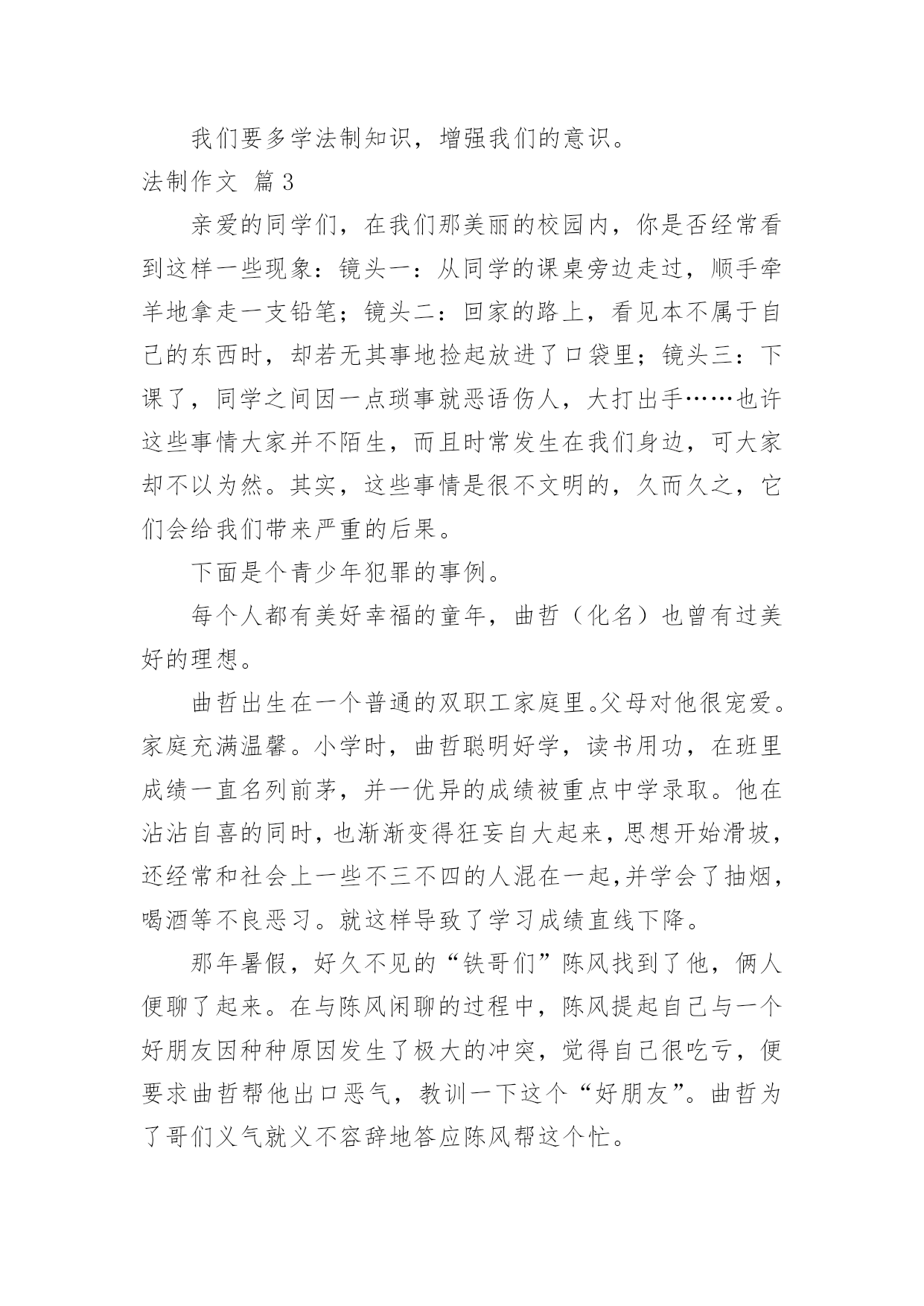 我们要多学法制知识，增强我们的意识。

法制作文 篇3

亲爱的同学们，在我们那美丽的校园内，你是否经常看到这样一些现象：镜头一：从同学的课桌旁边走过，顺手牵羊地拿走一支铅笔；镜头二：回家的路上，看见本不属于自己的东西时，却若无其事地捡起放进了口袋里；镜头三：下课了，同学之间因一点琐事就恶语伤人，大打出手……也许这些事情大家并不陌生，而且时常发生在我们身边，可大家却不以为然。其实，这些事情是很不文明的，久而久之，它们会给我们带来严重的后果。

下面是个青少年犯罪的事例。

每个人都有美好幸福的童年，曲哲（化名）也曾有过美好的理想。

曲哲出生在一个普通的双职工家庭里。父母对他很宠爱。家庭充满温馨。小学时，曲哲聪明好学，读书用功，在班里成绩一直名列前茅，并一优异的成绩被重点中学录取。他在沾沾自喜的同时，也渐渐变得狂妄自大起来，思想开始滑坡，还经常和社会上一些不三不四的人混在一起,并学会了抽烟，喝酒等不良恶习。就这样导致了学习成绩直线下降。

那年暑假，好久不见的“铁哥们”陈风找到了他，俩人便聊了起来。在与陈风闲聊的过程中，陈风提起自己与一个好朋友因种种原因发生了极大的冲突，觉得自己很吃亏，便要求曲哲帮他出口恶气，教训一下这个“好朋友”。曲哲为了哥们义气就义不容辞地答应陈风帮这个忙。